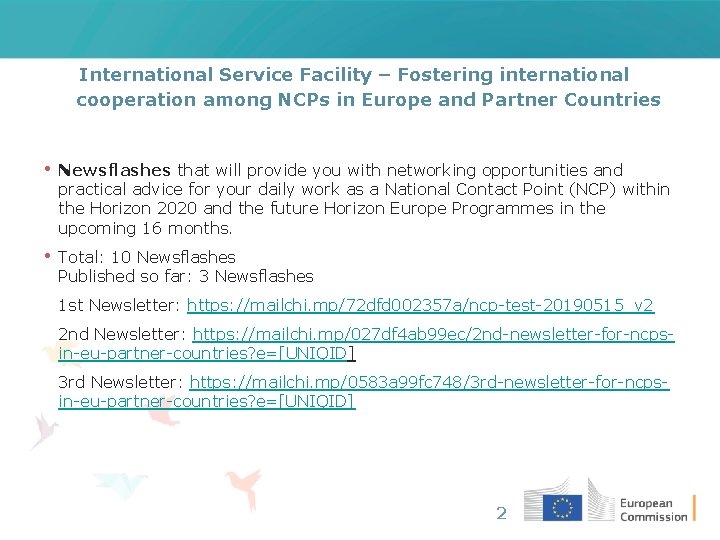 International Service Facility – Fostering international cooperation among NCPs in Europe and Partner Countries

• Newsflashes that will provide you with networking opportunities and practical advice for your daily work as a National Contact Point (NCP) within the Horizon 2020 and the future Horizon Europe Programmes in the upcoming 16 months.

• Total: 10 Newsflashes
Published so far: 3 Newsflashes

1st Newsletter: https://mailchi.mp/72dfd002357a/ncp-test-20190515_v2

2nd Newsletter: https://mailchi.mp/027df4ab99ec/2nd-newsletter-for-ncps-in-eu-partner-countries?e=[UNIQID]

3rd Newsletter: https://mailchi.mp/0583a99fc748/3rd-newsletter-for-ncps-in-eu-partner-countries?e=[UNIQID]

2

European Commission